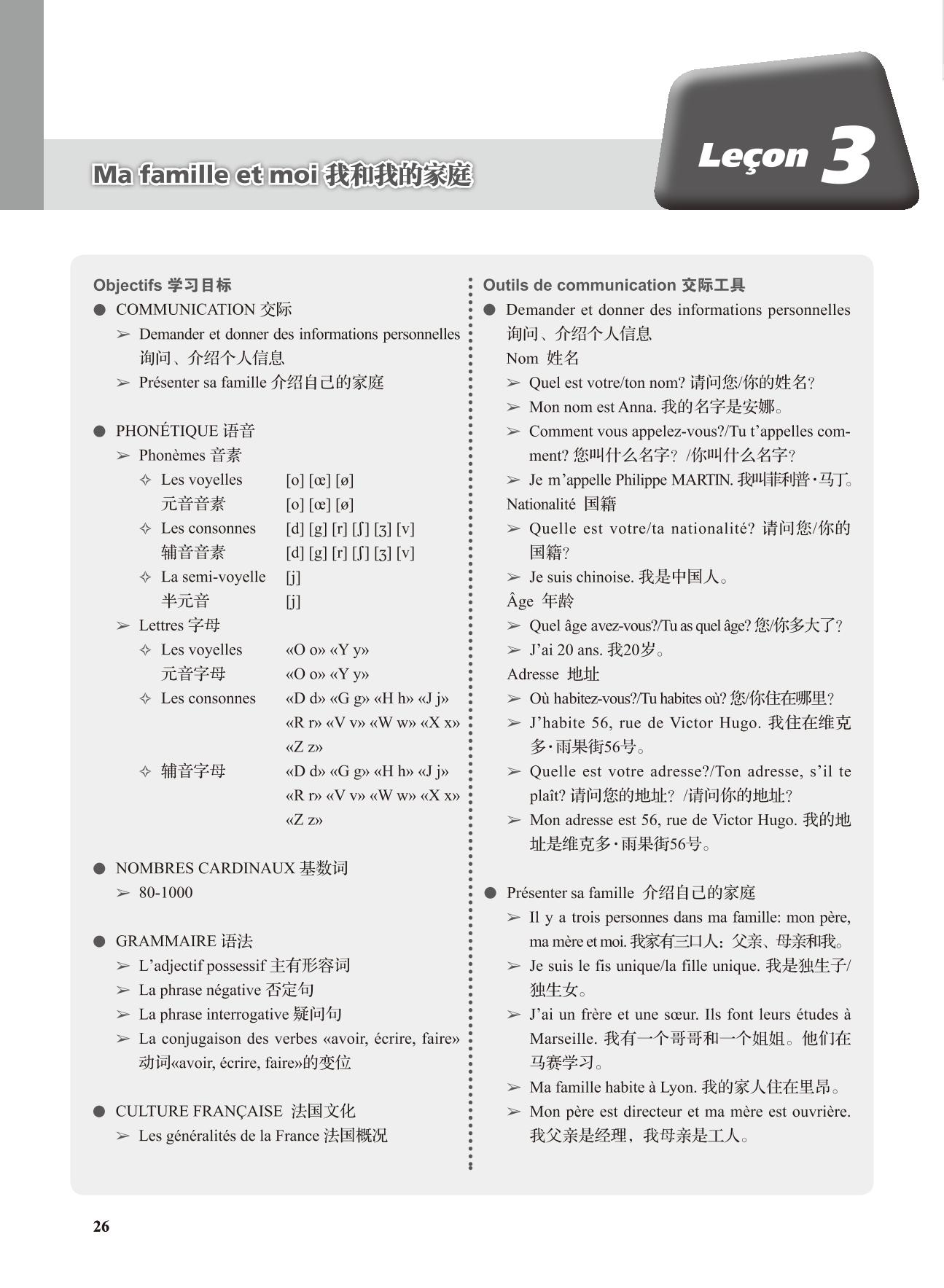 Ma famille et moi 我和我的家庭

Leçon 3

Objectifs 学习目标

● COMMUNICATION 交际

➢ Demander et donner des informations personnelles 询问、介绍个人信息

➢ Présenter sa famille 介绍自己的家庭

● PHONÉTIQUE 语音

➢ Phonèmes 音素

✧ Les voyelles [o] [œ] [ø]
元音音素 [o] [œ] [ø]

✧ Les consonnes [d] [g] [r] [ʃ] [ʒ] [v]
辅音音素 [d] [g] [r] [ʃ] [ʒ] [v]

✧ La semi-voyelle [j]
半元音 [j]

➢ Lettres 字母

✧ Les voyelles «O o» «Y y»
元音字母 «O o» «Y y»

✧ Les consonnes «D d» «G g» «H h» «J j» «R r» «V v» «W w» «X x» «Z z»

✧ 辅音字母 «D d» «G g» «H h» «J j» «R r» «V v» «W w» «X x» «Z z»

● NOMBRES CARDINAUX 基数词

➢ 80-1000

● GRAMMAIRE 语法

➢ L'adjectif possessif 主有形容词

➢ La phrase négative 否定句

➢ La phrase interrogative 疑问句

➢ La conjugaison des verbes «avoir, écrire, faire» 动词«avoir, écrire, faire»的变位

● CULTURE FRANÇAISE 法国文化

➢ Les généralités de la France 法国概况

Outils de communication 交际工具

● Demander et donner des informations personnelles 询问、介绍个人信息

Nom 姓名

➢ Quel est votre/ton nom? 请问您/你的姓名？

➢ Mon nom est Anna. 我的名字是安娜。

➢ Comment vous appelez-vous?/Tu t'appelles comment? 您叫什么名字？/你叫什么名字？

➢ Je m'appelle Philippe MARTIN. 我叫菲利普·马丁。

Nationalité 国籍

➢ Quelle est votre/ta nationalité? 请问您/你的国籍？

➢ Je suis chinoise. 我是中国人。

Âge 年龄

➢ Quel âge avez-vous?/Tu as quel âge? 您/你多大了？

➢ J'ai 20 ans. 我20岁。

Adresse 地址

➢ Où habitez-vous?/Tu habites où? 您/你住在哪里？

➢ J'habite 56, rue de Victor Hugo. 我住在维克多·雨果街56号。

➢ Quelle est votre adresse?/Ton adresse, s'il te plaît? 请问您的地址？/请问你的地址？

➢ Mon adresse est 56, rue de Victor Hugo. 我的地址是维克多·雨果街56号。

● Présenter sa famille 介绍自己的家庭

➢ Il y a trois personnes dans ma famille: mon père, ma mère et moi. 我家有三口人：父亲、母亲和我。

➢ Je suis le fis unique/la fille unique. 我是独生子/独生女。

➢ J'ai un frère et une sœur. Ils font leurs études à Marseille. 我有一个哥哥和一个姐姐。他们在马赛学习。

➢ Ma famille habite à Lyon. 我的家人住在里昂。

➢ Mon père est directeur et ma mère est ouvrière. 我父亲是经理，我母亲是工人。

26